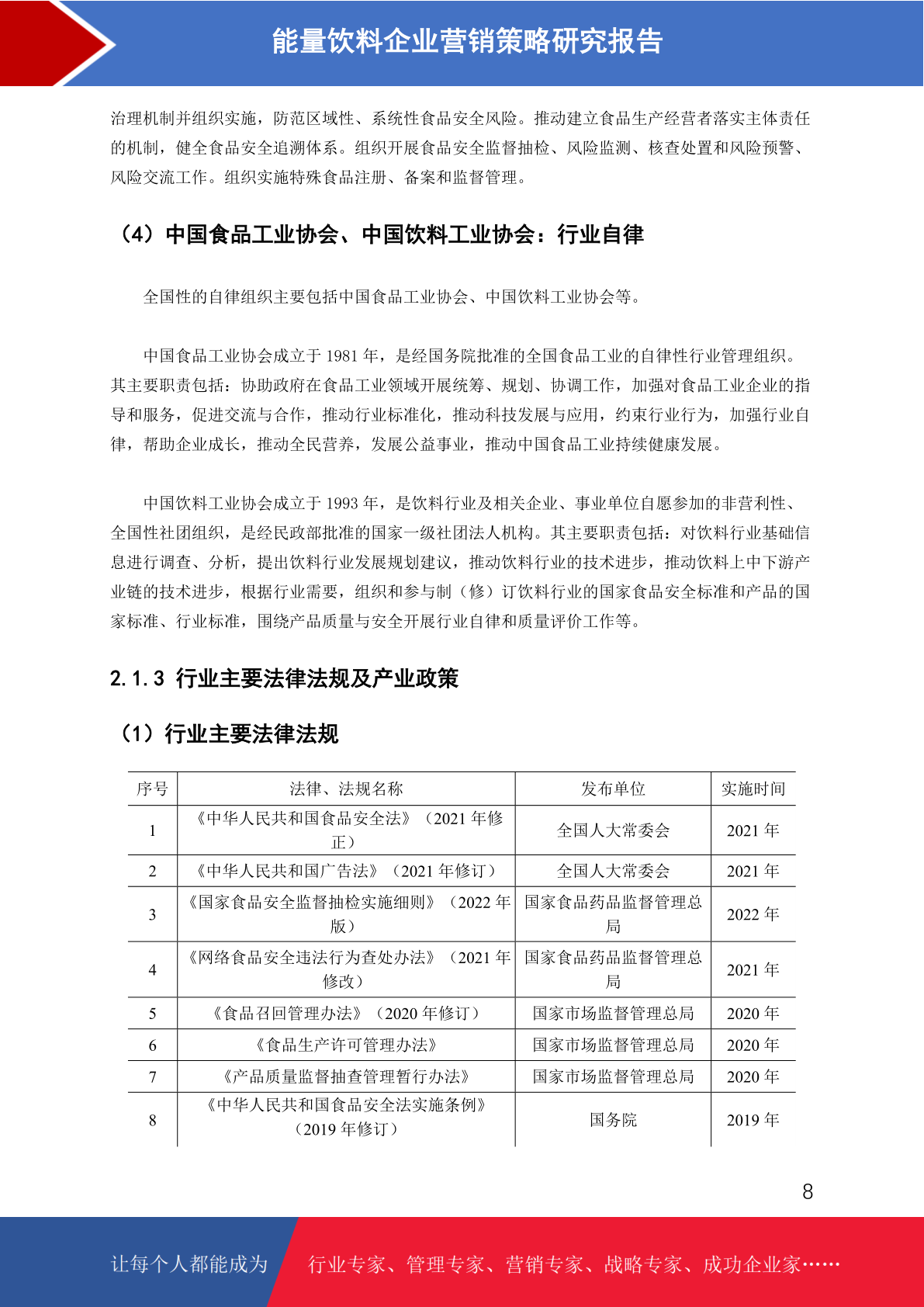 能量饮料企业营销策略研究报告

治理机制并组织实施，防范区域性、系统性食品安全风险。推动建立食品生产经营者落实主体责任的机制，健全食品安全追溯体系。组织开展食品安全监督抽检、风险监测、核查处置和风险预警、风险交流工作。组织实施特殊食品注册、备案和监督管理。

（4）中国食品工业协会、中国饮料工业协会：行业自律

全国性的自律组织主要包括中国食品工业协会、中国饮料工业协会等。

中国食品工业协会成立于 1981 年，是经国务院批准的全国食品工业的自律性行业管理组织。其主要职责包括：协助政府在食品工业领域开展统筹、规划、协调工作，加强对食品工业企业的指导和服务，促进交流与合作，推动行业标准化，推动科技发展与应用，约束行业行为，加强行业自律，帮助企业成长，推动全民营养，发展公益事业，推动中国食品工业持续健康发展。

中国饮料工业协会成立于 1993 年，是饮料行业及相关企业、事业单位自愿参加的非营利性、全国性社团组织，是经民政部批准的国家一级社团法人机构。其主要职责包括：对饮料行业基础信息进行调查、分析，提出饮料行业发展规划建议，推动饮料行业的技术进步，推动饮料上中下游产业链的技术进步，根据行业需要，组织和参与制（修）订饮料行业的国家食品安全标准和产品的国家标准、行业标准，围绕产品质量与安全开展行业自律和质量评价工作等。

2.1.3 行业主要法律法规及产业政策

（1）行业主要法律法规

| 序号 | 法律、法规名称 | 发布单位 | 实施时间 |
|---|---|---|---|
| 1 | 《中华人民共和国食品安全法》（2021 年修正） | 全国人大常委会 | 2021 年 |
| 2 | 《中华人民共和国广告法》（2021 年修订） | 全国人大常委会 | 2021 年 |
| 3 | 《国家食品安全监督抽检实施细则》（2022 年版） | 国家食品药品监督管理总局 | 2022 年 |
| 4 | 《网络食品安全违法行为查处办法》（2021 年修改） | 国家食品药品监督管理总局 | 2021 年 |
| 5 | 《食品召回管理办法》（2020 年修订） | 国家市场监督管理总局 | 2020 年 |
| 6 | 《食品生产许可管理办法》 | 国家市场监督管理总局 | 2020 年 |
| 7 | 《产品质量监督抽查管理暂行办法》 | 国家市场监督管理总局 | 2020 年 |
| 8 | 《中华人民共和国食品安全法实施条例》（2019 年修订） | 国务院 | 2019 年 |

8

让每个人都能成为 行业专家、管理专家、营销专家、战略专家、成功企业家……